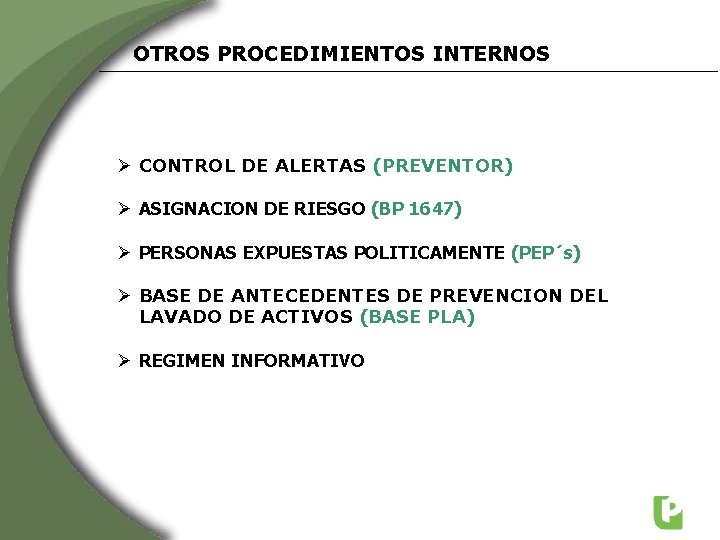 OTROS PROCEDIMIENTOS INTERNOS

➢ CONTROL DE ALERTAS (PREVENTOR)

➢ ASIGNACION DE RIESGO (BP 1647)

➢ PERSONAS EXPUESTAS POLITICAMENTE (PEP´s)

➢ BASE DE ANTECEDENTES DE PREVENCION DEL LAVADO DE ACTIVOS (BASE PLA)

➢ REGIMEN INFORMATIVO